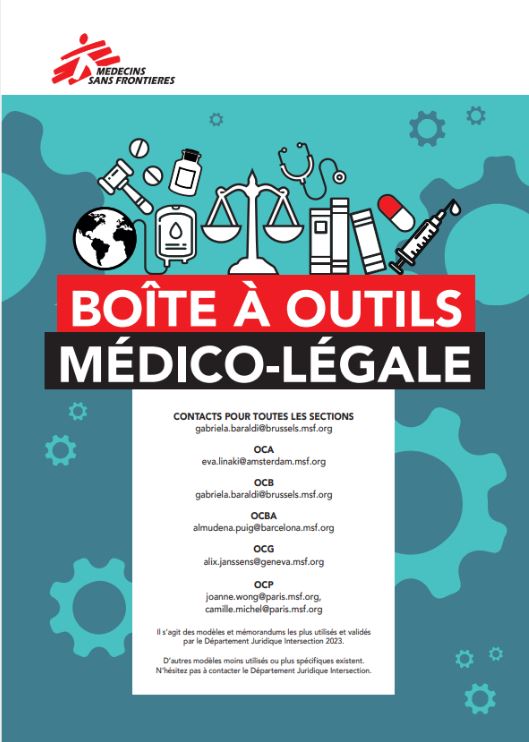 MEDECINS SANS FRONTIERES

BOÎTE À OUTILS
MÉDICO-LÉGALE

CONTACTS POUR TOUTES LES SECTIONS
gabriela.baraldi@brussels.msf.org

OCA
eva.linaki@amsterdam.msf.org

OCB
gabriela.baraldi@brussels.msf.org

OCBA
almudena.puig@barcelona.msf.org

OCG
alix.janssens@geneva.msf.org

OCP
joanne.wong@paris.msf.org,
camille.michel@paris.msf.org

Il s'agit des modèles et mémorandums les plus utilisés et validés par le Département Juridique Intersection 2023.

D'autres modèles moins utilisés ou plus spécifiques existent. N'hésitez pas à contacter le Département Juridique Intersection.